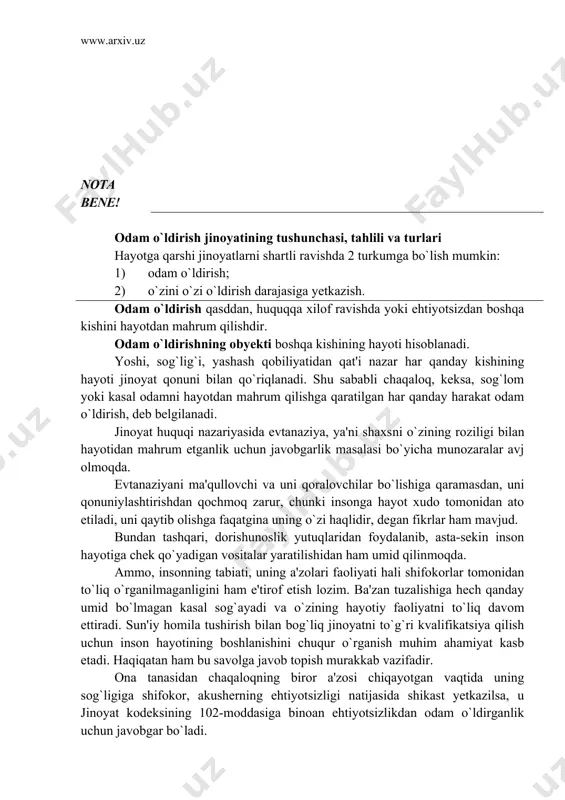 www.arxiv.uz

FaylHub.uz

FaylHub.uz

NOTA BENE!

**Odam o`ldirish jinoyatining tushunchasi, tahlili va turlari**

Hayotga qarshi jinoyatlarni shartli ravishda 2 turkumga bo`lish mumkin:

1) odam o`ldirish;

2) o`zini o`zi o`ldirish darajasiga yetkazish.

**Odam o`ldirish** qasddan, huquqqa xilof ravishda yoki ehtiyotsizdan boshqa kishini hayotdan mahrum qilishdir.

**Odam o`ldirishning obyekti** boshqa kishining hayoti hisoblanadi.

Yoshi, sog`lig`i, yashash qobiliyatidan qat'i nazar har qanday kishining hayoti jinoyat qonuni bilan qo`riqlanadi. Shu sababli chaqaloq, keksa, sog`lom yoki kasal odamni hayotdan mahrum qilishga qaratilgan har qanday harakat odam o`ldirish, deb belgilanadi.

Jinoyat huquqi nazariyasida evtanaziya, ya'ni shaxsni o`zining roziligi bilan hayotidan mahrum etganlik uchun javobgarlik masalasi bo`yicha munozaralar avj olmoqda.

Evtanaziyani ma'qullovchi va uni qoralovchilar bo`lishiga qaramasdan, uni qonuniylashtirishdan qochmoq zarur, chunki insonga hayot xudo tomonidan ato etiladi, uni qaytib olishga faqatgina uning o`zi haqlidir, degan fikrlar ham mavjud.

Bundan tashqari, dorishunoslik yutuqlaridan foydalanib, asta-sekin inson hayotiga chek qo`yadigan vositalar yaratilishidan ham umid qilinmoqda.

Ammo, insonning tabiati, uning a'zolari faoliyati hali shifokorlar tomonidan to`liq o`rganilmaganligini ham e'tirof etish lozim. Ba'zan tuzalishiga hech qanday umid bo`lmagan kasal sog`ayadi va o`zining hayotiy faoliyatni to`liq davom ettiradi. Sun'iy homila tushirish bilan bog`liq jinoyatni to`g`ri kvalifikatsiya qilish uchun inson hayotining boshlanishini chuqur o`rganish muhim ahamiyat kasb etadi. Haqiqatan ham bu savolga javob topish murakkab vazifadir.

Ona tanasidan chaqaloqning biror a'zosi chiqayotgan vaqtida uning sog`ligiga shifokor, akusherning ehtiyotsizligi natijasida shikast yetkazilsa, u Jinoyat kodeksining 102-moddasiga binoan ehtiyotsizlikdan odam o`ldirganlik uchun javobgar bo`ladi.